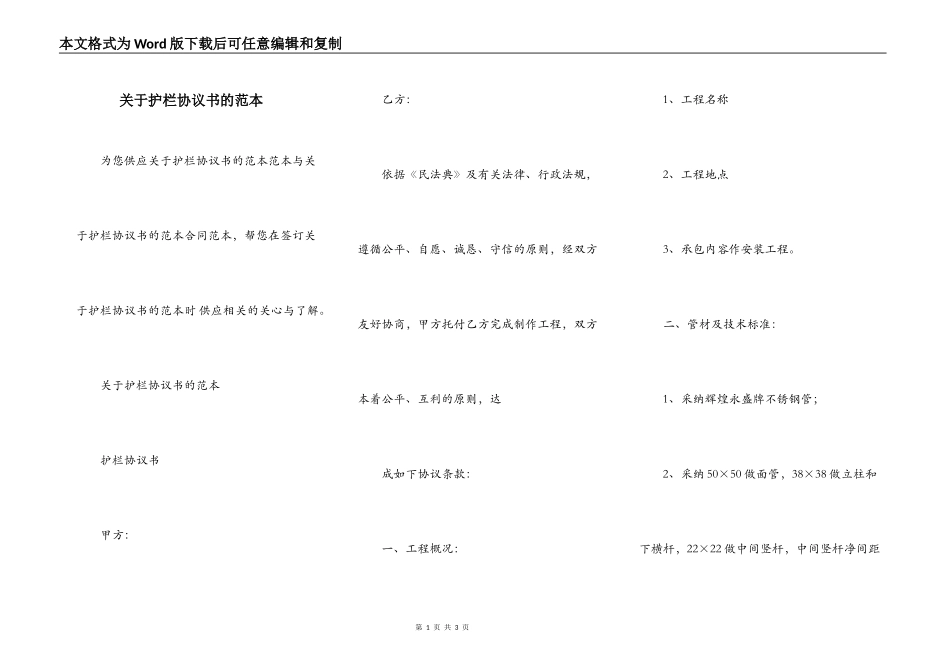 本文格式为Word版下载后可任意编辑和复制

关于护栏协议书的范本

为您供应关于护栏协议书的范本范本与关于护栏协议书的范本合同范本，帮您在签订关于护栏协议书的范本时供应相关的关心与了解。

关于护栏协议书的范本

护栏协议书

甲方:

乙方:

依据《民法典》及有关法律、行政法规，遵循公平、自愿、诚恳、守信的原则，经双方友好协商，甲方托付乙方完成制作工程，双方本着公平、互利的原则，达

成如下协议条款:

一、工程概况:

1、工程名称

2、工程地点

3、承包内容作安装工程。

二、管材及技术标准:

1、采纳辉煌永盛牌不锈钢管;

2、采纳50×50做面管，38×38做立柱和下横杆，22×22做中间竖杆，中间竖杆净间距

第 1 页 共 3 页